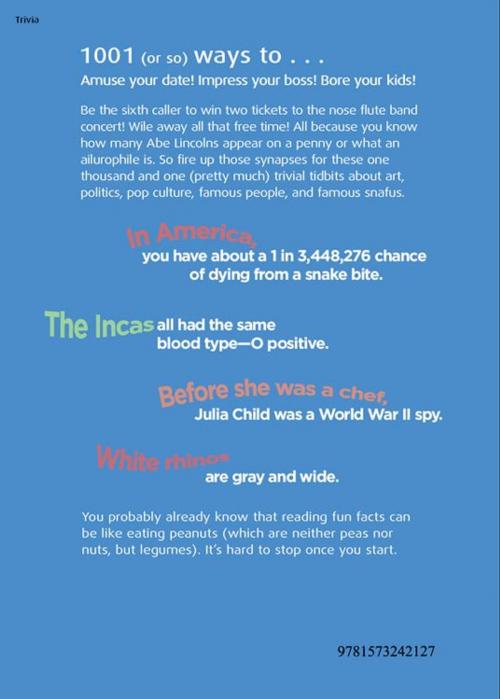 Trivia

1001 (or so) ways to . . .

Amuse your date! Impress your boss! Bore your kids!

Be the sixth caller to win two tickets to the nose flute band concert! Wile away all that free time! All because you know how many Abe Lincolns appear on a penny or what an ailurophile is. So fire up those synapses for these one thousand and one (pretty much) trivial tidbits about art, politics, pop culture, famous people, and famous snafus.

In America, you have about a 1 in 3,448,276 chance of dying from a snake bite.

The Incas all had the same blood type—O positive.

Before she was a chef, Julia Child was a World War II spy.

White rhinos are gray and wide.

You probably already know that reading fun facts can be like eating peanuts (which are neither peas nor nuts, but legumes). It's hard to stop once you start.

9781573242127